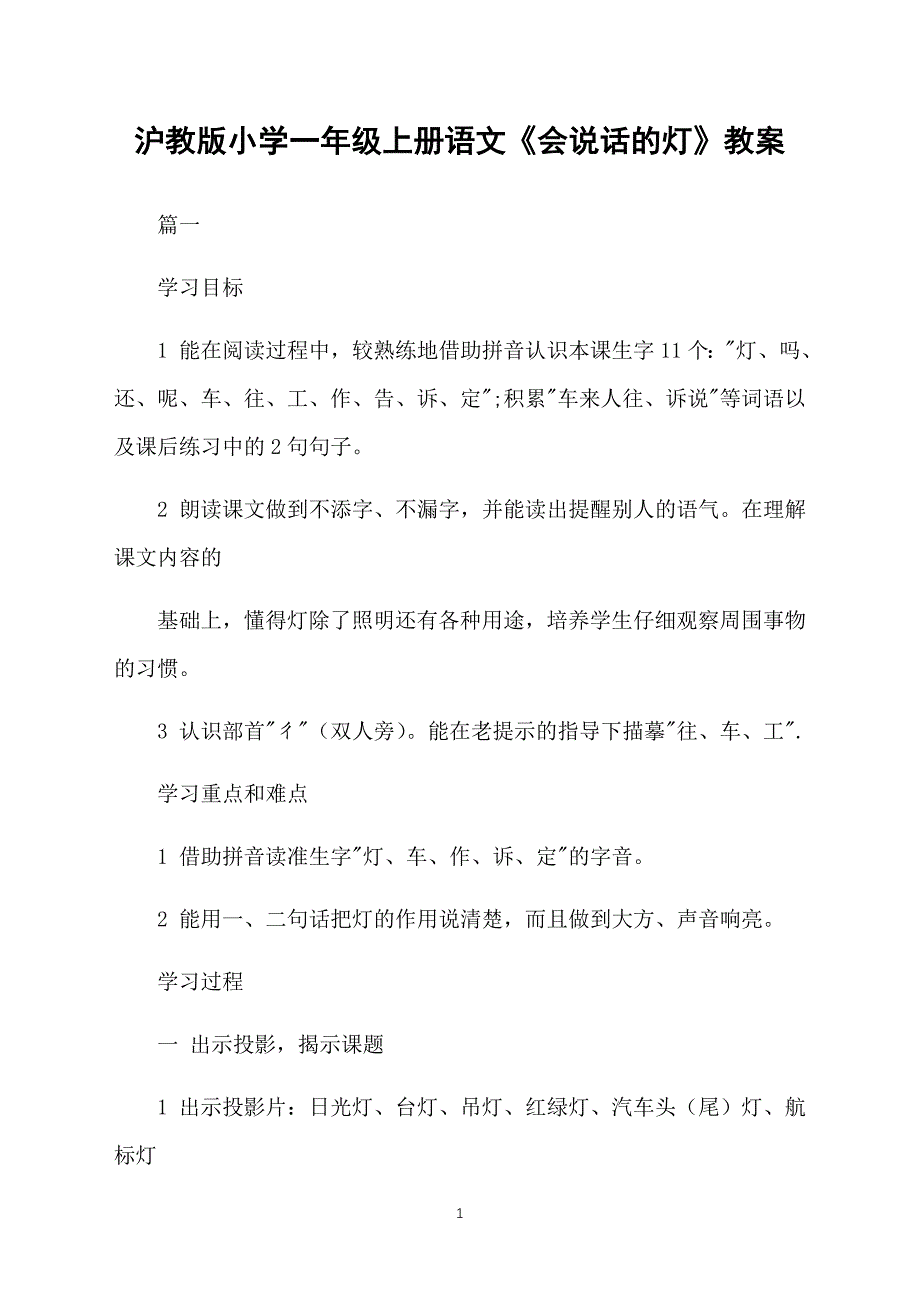 沪教版小学一年级上册语文《会说话的灯》教案

篇一

学习目标

1 能在阅读过程中，较熟练地借助拼音认识本课生字 11 个："灯、吗、还、呢、车、往、工、作、告、诉、定";积累"车来人往、诉说"等词语以及课后练习中的 2 句句子。

2 朗读课文做到不添字、不漏字，并能读出提醒别人的语气。在理解课文内容的

基础上，懂得灯除了照明还有各种用途，培养学生仔细观察周围事物的习惯。

3 认识部首"彳"（双人旁)。能在老提示的指导下描摹"往、车、工".

学习重点和难点

1 借助拼音读准生字"灯、车、作、诉、定"的字音。

2 能用一、二句话把灯的作用说清楚，而且做到大方、声音响亮。

学习过程

一 出示投影，揭示课题

1 出示投影片：日光灯、台灯、吊灯、红绿灯、汽车头（尾）灯、航标灯

1